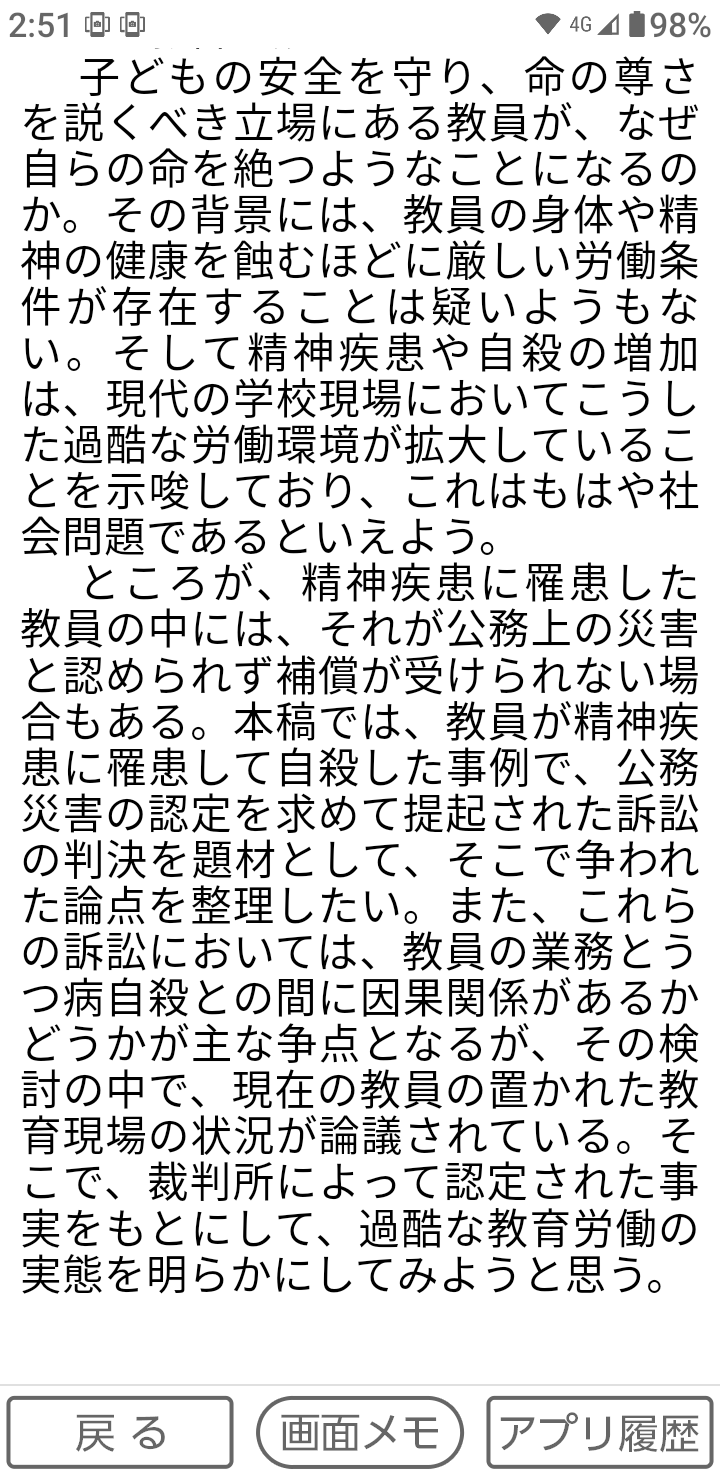 2:51 4G 98%

子どもの安全を守り、命の尊さを説くべき立場にある教員が、なぜ自らの命を絶つようなことになるのか。その背景には、教員の身体や精神の健康を蝕むほどに厳しい労働条件が存在することは疑いようもない。そして精神疾患や自殺の増加は、現代の学校現場においてこうした過酷な労働環境が拡大していることを示唆しており、これはもはや社会問題であるといえよう。

ところが、精神疾患に罹患した教員の中には、それが公務上の災害と認められず補償が受けられない場合もある。本稿では、教員が精神疾患に罹患して自殺した事例で、公務災害の認定を求めて提起された訴訟の判決を題材として、そこで争われた論点を整理したい。また、これらの訴訟においては、教員の業務とうつ病自殺との間に因果関係があるかどうかが主な争点となるが、その検討の中で、現在の教員の置かれた教育現場の状況が論議されている。そこで、裁判所によって認定された事実をもとにして、過酷な教育労働の実態を明らかにしてみようと思う。

戻る　画面メモ　アプリ履歴